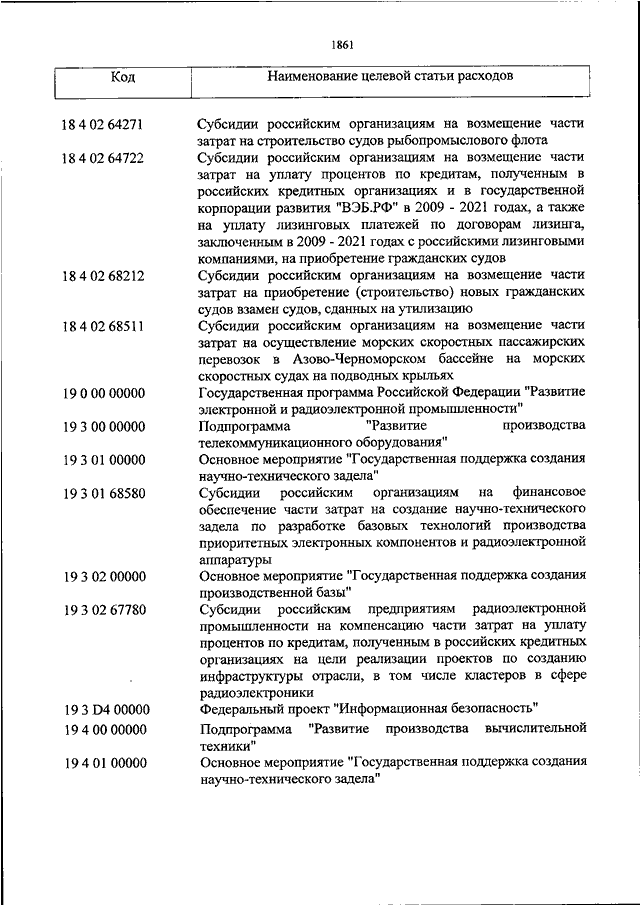 1861

| Код | Наименование целевой статьи расходов |
|---|---|
| 18 4 02 64271 | Субсидии российским организациям на возмещение части затрат на строительство судов рыбопромыслового флота |
| 18 4 02 64722 | Субсидии российским организациям на возмещение части затрат на уплату процентов по кредитам, полученным в российских кредитных организациях и в государственной корпорации развития "ВЭБ.РФ" в 2009 - 2021 годах, а также на уплату лизинговых платежей по договорам лизинга, заключенным в 2009 - 2021 годах с российскими лизинговыми компаниями, на приобретение гражданских судов |
| 18 4 02 68212 | Субсидии российским организациям на возмещение части затрат на приобретение (строительство) новых гражданских судов взамен судов, сданных на утилизацию |
| 18 4 02 68511 | Субсидии российским организациям на возмещение части затрат на осуществление морских скоростных пассажирских перевозок в Азово-Черноморском бассейне на морских скоростных судах на подводных крыльях |
| 19 0 00 00000 | Государственная программа Российской Федерации "Развитие электронной и радиоэлектронной промышленности" |
| 19 3 00 00000 | Подпрограмма "Развитие производства телекоммуникационного оборудования" |
| 19 3 01 00000 | Основное мероприятие "Государственная поддержка создания научно-технического задела" |
| 19 3 01 68580 | Субсидии российским организациям на финансовое обеспечение части затрат на создание научно-технического задела по разработке базовых технологий производства приоритетных электронных компонентов и радиоэлектронной аппаратуры |
| 19 3 02 00000 | Основное мероприятие "Государственная поддержка создания производственной базы" |
| 19 3 02 67780 | Субсидии российским предприятиям радиоэлектронной промышленности на компенсацию части затрат на уплату процентов по кредитам, полученным в российских кредитных организациях на цели реализации проектов по созданию инфраструктуры отрасли, в том числе кластеров в сфере радиоэлектроники |
| 19 3 D4 00000 | Федеральный проект "Информационная безопасность" |
| 19 4 00 00000 | Подпрограмма "Развитие производства вычислительной техники" |
| 19 4 01 00000 | Основное мероприятие "Государственная поддержка создания научно-технического задела" |